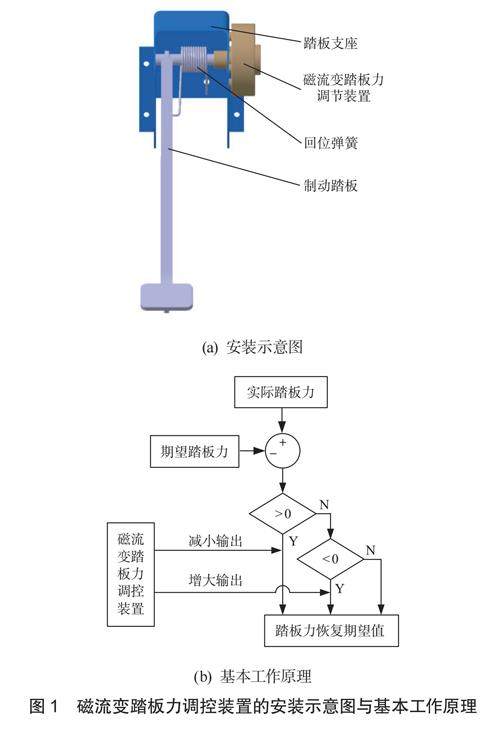 踏板支座

磁流变踏板力调节装置

回位弹簧

制动踏板

(a) 安装示意图

实际踏板力

期望踏板力

+

−

>0

N

Y

<0

N

Y

磁流变踏板力调控装置

减小输出

增大输出

踏板力恢复期望值

(b) 基本工作原理

图 1　磁流变踏板力调控装置的安装示意图与基本工作原理